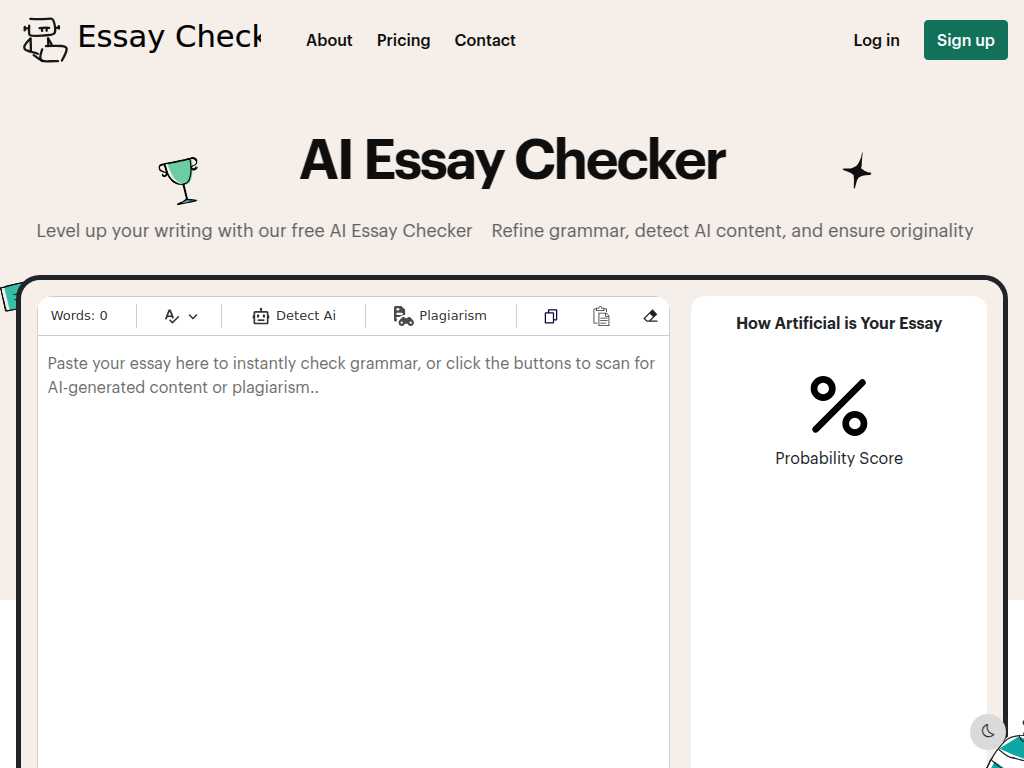 Essay Check

About Pricing Contact

Log in Sign up

AI Essay Checker

Level up your writing with our free AI Essay Checker Refine grammar, detect AI content, and ensure originality

Words: 0

Detect Ai

Plagiarism

Paste your essay here to instantly check grammar, or click the buttons to scan for AI-generated content or plagiarism..

How Artificial is Your Essay

%

Probability Score